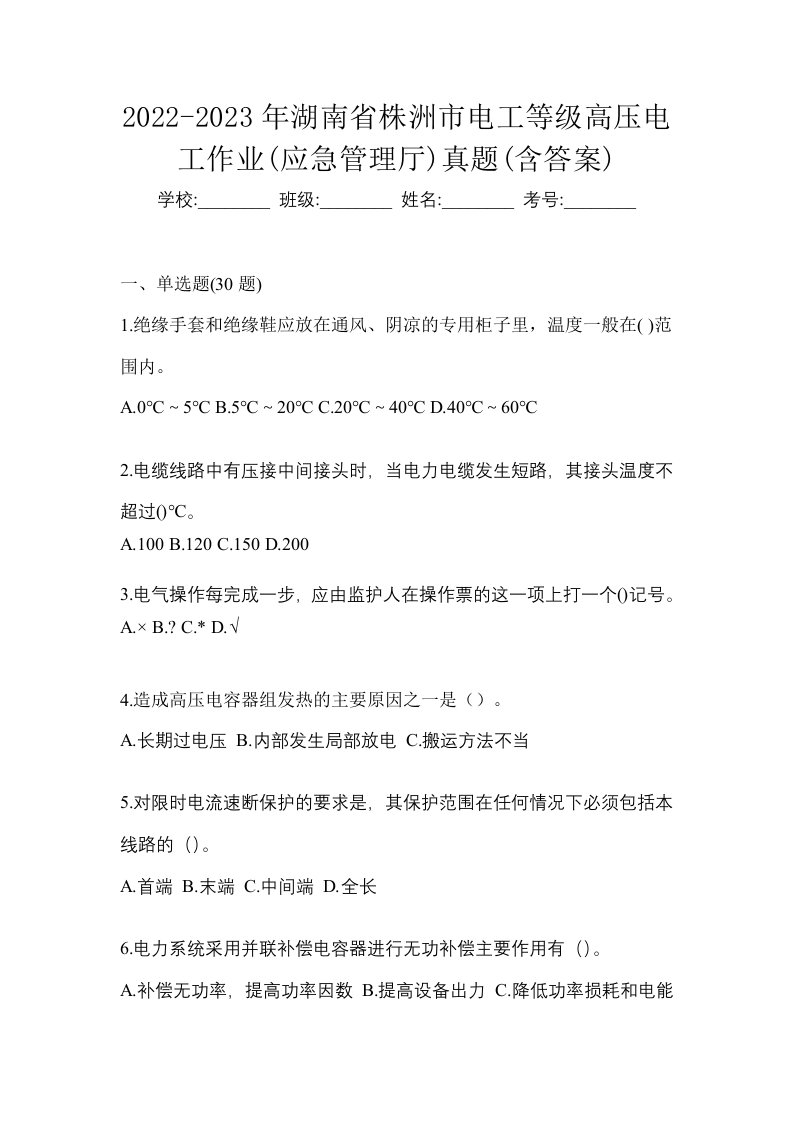 2022-2023 年湖南省株洲市电工等级高压电工作业(应急管理厅)真题(含答案)

学校:________ 班级:________ 姓名:________ 考号:________

一、单选题(30 题)

1.绝缘手套和绝缘鞋应放在通风、阴凉的专用柜子里，温度一般在( )范围内。

A.0℃ ~ 5℃ B.5℃ ~ 20℃ C.20℃ ~ 40℃ D.40℃ ~ 60℃

2.电缆线路中有压接中间接头时，当电力电缆发生短路，其接头温度不超过()℃。

A.100 B.120 C.150 D.200

3.电气操作每完成一步，应由监护人在操作票的这一项上打一个()记号。

A.× B.? C.* D.√

4.造成高压电容器组发热的主要原因之一是（）。

A.长期过电压 B.内部发生局部放电 C.搬运方法不当

5.对限时电流速断保护的要求是，其保护范围在任何情况下必须包括本线路的（)。

A.首端 B.末端 C.中间端 D.全长

6.电力系统采用并联补偿电容器进行无功补偿主要作用有（)。

A.补偿无功率，提高功率因数 B.提高设备出力 C.降低功率损耗和电能